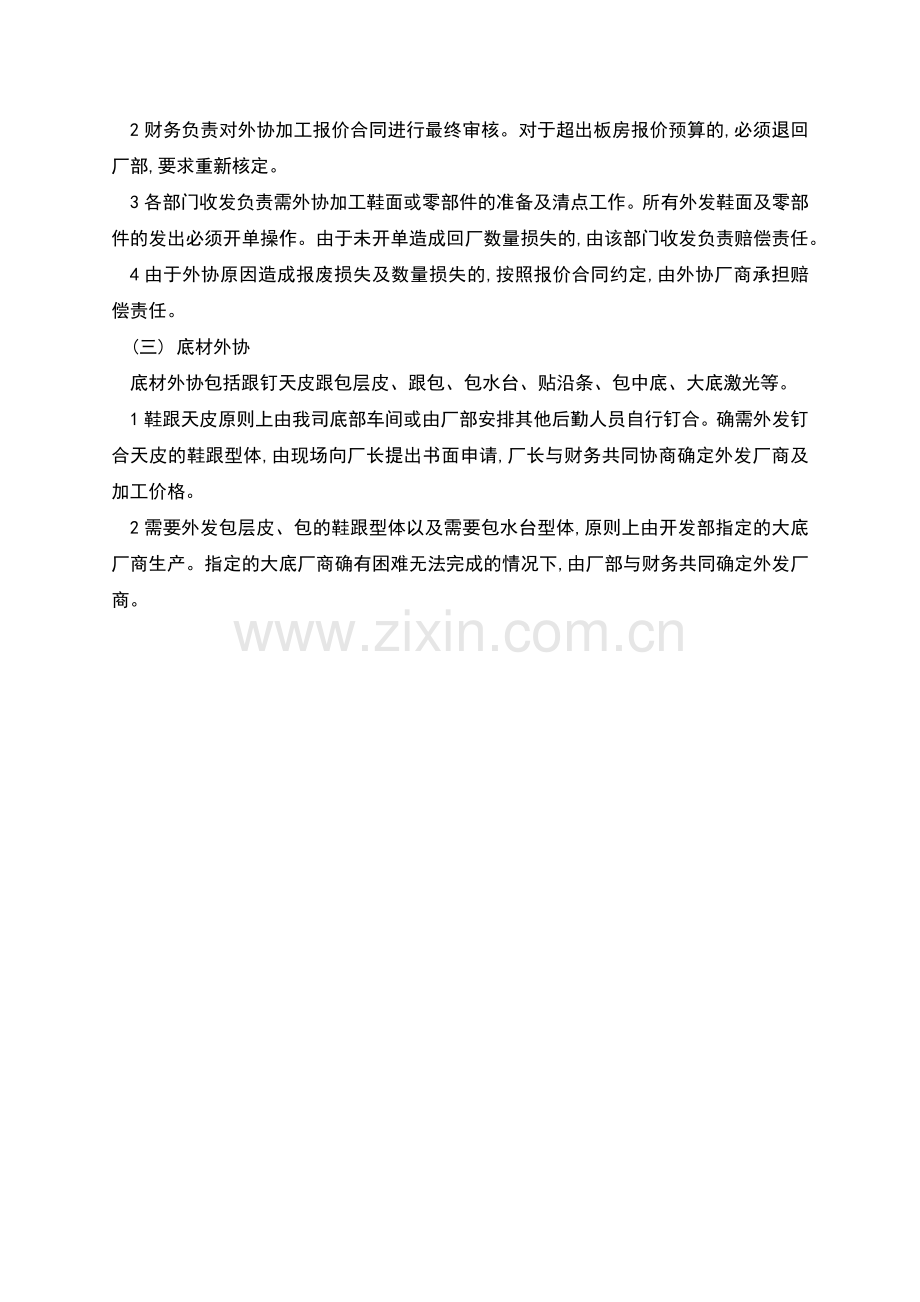 2 财务负责对外协加工报价合同进行最终审核。对于超出板房报价预算的,必须退回厂部,要求重新核定。

3 各部门收发负责需外协加工鞋面或零部件的准备及清点工作。所有外发鞋面及零部件的发出必须开单操作。由于未开单造成回厂数量损失的,由该部门收发负责赔偿责任。

4 由于外协原因造成报废损失及数量损失的,按照报价合同约定,由外协厂商承担赔偿责任。

（三）底材外协

底材外协包括跟钉天皮跟包层皮、跟包、包水台、贴沿条、包中底、大底激光等。

1 鞋跟天皮原则上由我司底部车间或由厂部安排其他后勤人员自行钉合。确需外发钉合天皮的鞋跟型体,由现场向厂长提出书面申请,厂长与财务共同协商确定外发厂商及加工价格。

2 需要外发包层皮、包的鞋跟型体以及需要包水台型体,原则上由开发部指定的大底厂商生产。指定的大底厂商确有困难无法完成的情况下,由厂部与财务共同确定外发厂商。

www.zixin.com.cn